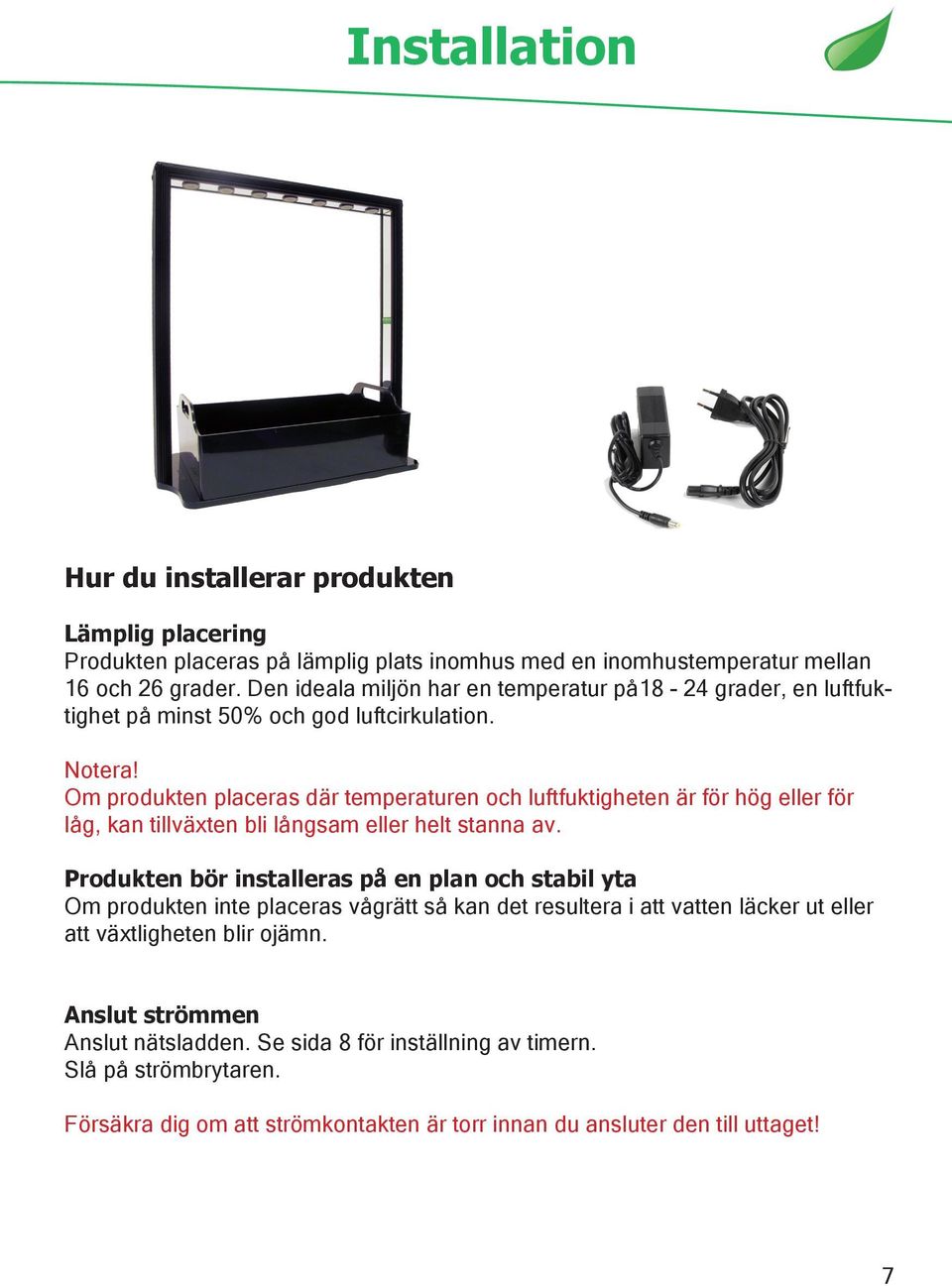 Installation

Hur du installerar produkten

Lämplig placering
Produkten placeras på lämplig plats inomhus med en inomhustemperatur mellan 16 och 26 grader. Den ideala miljön har en temperatur på18 - 24 grader, en luftfuktighet på minst 50% och god luftcirkulation.

Notera!
Om produkten placeras där temperaturen och luftfuktigheten är för hög eller för låg, kan tillväxten bli långsam eller helt stanna av.

Produkten bör installeras på en plan och stabil yta
Om produkten inte placeras vågrätt så kan det resultera i att vatten läcker ut eller att växtligheten blir ojämn.

Anslut strömmen
Anslut nätsladden. Se sida 8 för inställning av timern.
Slå på strömbrytaren.

Försäkra dig om att strömkontakten är torr innan du ansluter den till uttaget!

7